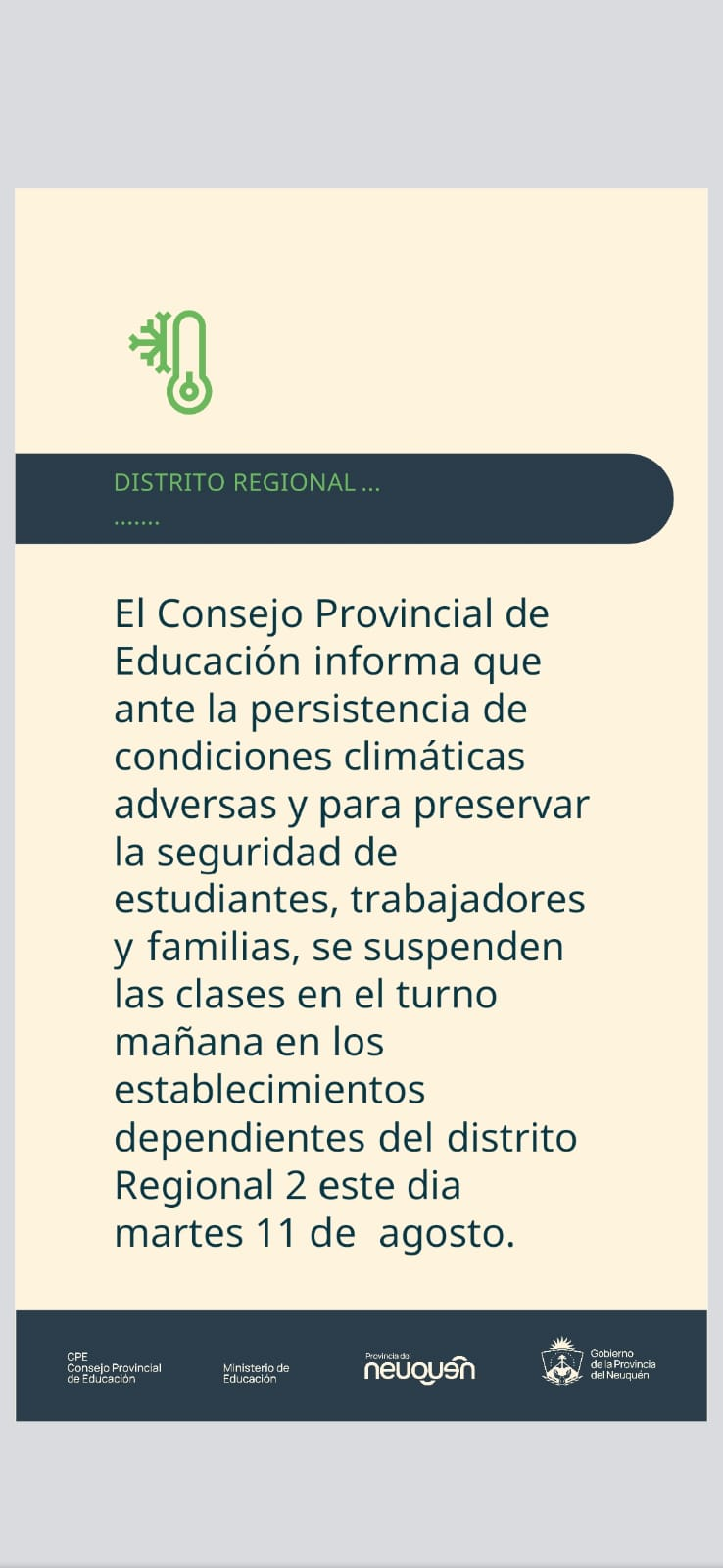 DISTRITO REGIONAL ...
.......

El Consejo Provincial de Educación informa que ante la persistencia de condiciones climáticas adversas y para preservar la seguridad de estudiantes, trabajadores y familias, se suspenden las clases en el turno mañana en los establecimientos dependientes del distrito Regional 2 este dia martes 11 de agosto.

CPE
Consejo Provincial de Educación

Ministerio de Educación

Provincia del
neuquén

Gobierno de la Provincia del Neuquén